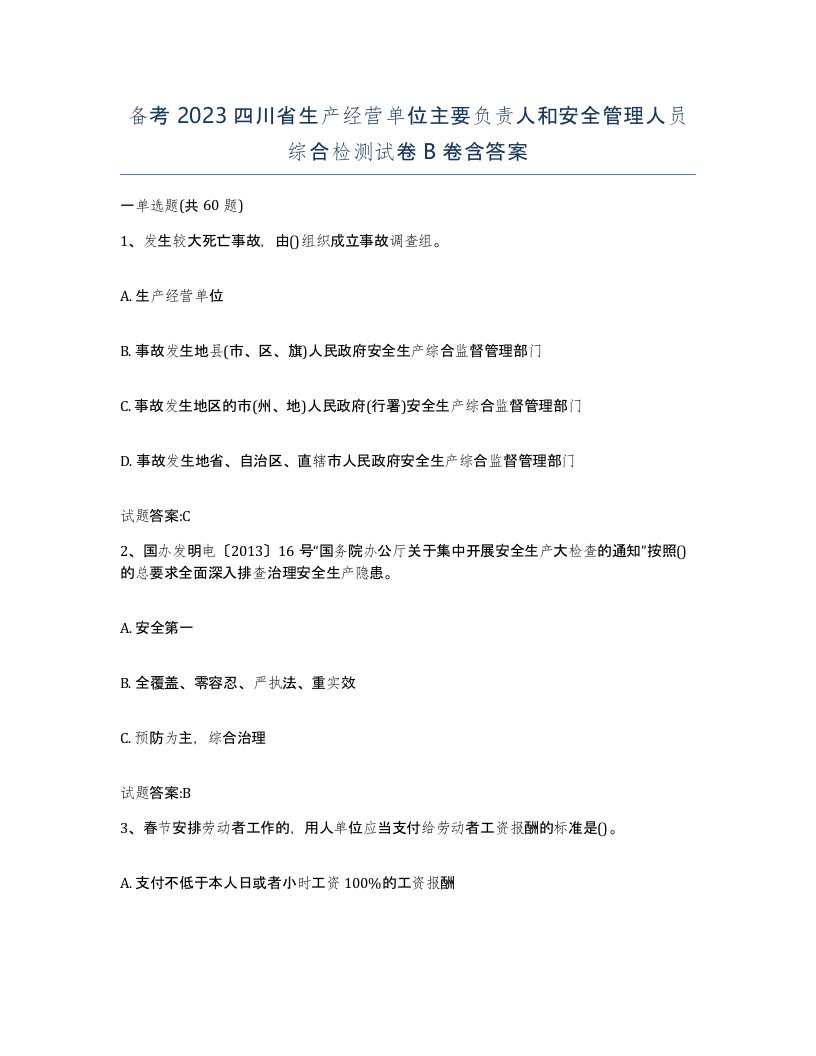 备考 2023 四川省生产经营单位主要负责人和安全管理人员综合检测试卷 B 卷含答案

一单选题(共 60 题)

1、发生较大死亡事故，由()组织成立事故调查组。

A. 生产经营单位

B. 事故发生地县(市、区、旗)人民政府安全生产综合监督管理部门

C. 事故发生地区的市(州、地)人民政府(行署)安全生产综合监督管理部门

D. 事故发生地省、自治区、直辖市人民政府安全生产综合监督管理部门

试题答案:C

2、国办发明电〔2013〕16 号“国务院办公厅关于集中开展安全生产大检查的通知”按照()的总要求全面深入排查治理安全生产隐患。

A. 安全第一

B. 全覆盖、零容忍、严执法、重实效

C. 预防为主，综合治理

试题答案:B

3、春节安排劳动者工作的，用人单位应当支付给劳动者工资报酬的标准是()。

A. 支付不低于本人日或者小时工资 100%的工资报酬